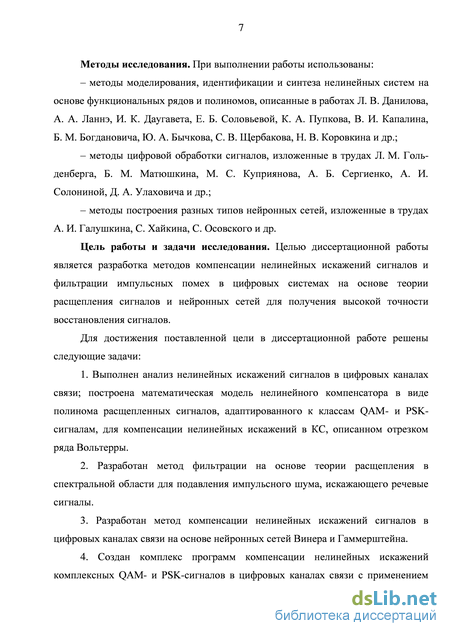 7

**Методы исследования.** При выполнении работы использованы:

– методы моделирования, идентификации и синтеза нелинейных систем на основе функциональных рядов и полиномов, описанные в работах Л. В. Данилова, А. А. Ланнэ, И. К. Даугавета, Е. Б. Соловьевой, К. А. Пупкова, В. И. Капалина, Б. М. Богдановича, Ю. А. Бычкова, С. В. Щербакова, Н. В. Коровкина и др.;

– методы цифровой обработки сигналов, изложенные в трудах Л. М. Гольденберга, Б. М. Матюшкина, М. С. Куприянова, А. Б. Сергиенко, А. И. Солониной, Д. А. Улаховича и др.;

– методы построения разных типов нейронных сетей, изложенные в трудах А. И. Галушкина, С. Хайкина, С. Осовского и др.

**Цель работы и задачи исследования.** Целью диссертационной работы является разработка методов компенсации нелинейных искажений сигналов и фильтрации импульсных помех в цифровых системах на основе теории расщепления сигналов и нейронных сетей для получения высокой точности восстановления сигналов.

Для достижения поставленной цели в диссертационной работе решены следующие задачи:

1. Выполнен анализ нелинейных искажений сигналов в цифровых каналах связи; построена математическая модель нелинейного компенсатора в виде полинома расщепленных сигналов, адаптированного к классам QAM- и PSK-сигналам, для компенсации нелинейных искажений в КС, описанном отрезком ряда Вольтерры.

2. Разработан метод фильтрации на основе теории расщепления в спектральной области для подавления импульсного шума, искажающего речевые сигналы.

3. Разработан метод компенсации нелинейных искажений сигналов в цифровых каналах связи на основе нейронных сетей Винера и Гаммерштейна.

4. Создан комплекс программ компенсации нелинейных искажений комплексных QAM- и PSK-сигналов в цифровых каналах связи с применением

dsLib.net
библиотека диссертаций